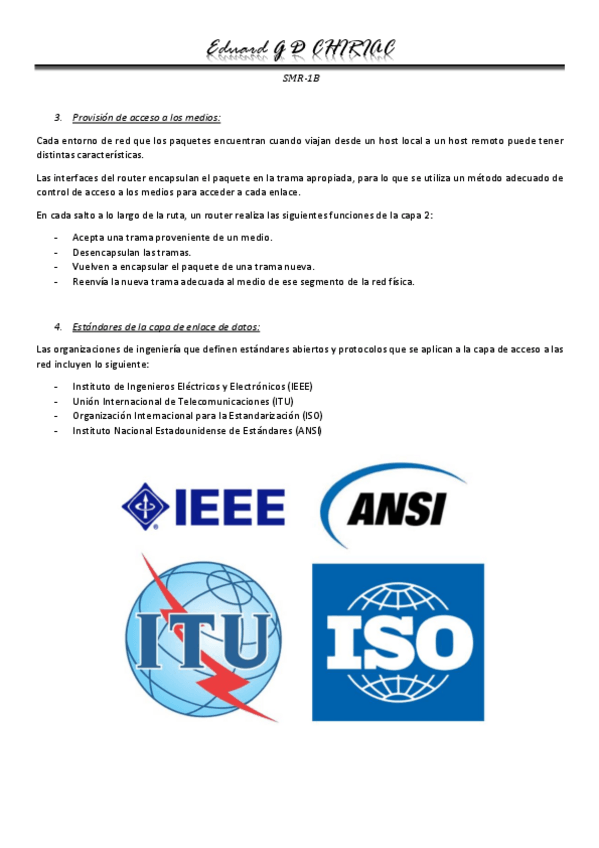 Eduard G D CHIRIAC

SMR-1B

3. Provisión de acceso a los medios:

Cada entorno de red que los paquetes encuentran cuando viajan desde un host local a un host remoto puede tener distintas características.

Las interfaces del router encapsulan el paquete en la trama apropiada, para lo que se utiliza un método adecuado de control de acceso a los medios para acceder a cada enlace.

En cada salto a lo largo de la ruta, un router realiza las siguientes funciones de la capa 2:

- Acepta una trama proveniente de un medio.
- Desencapsulan las tramas.
- Vuelven a encapsular el paquete de una trama nueva.
- Reenvía la nueva trama adecuada al medio de ese segmento de la red física.

4. Estándares de la capa de enlace de datos:

Las organizaciones de ingeniería que definen estándares abiertos y protocolos que se aplican a la capa de acceso a las red incluyen lo siguiente:

- Instituto de Ingenieros Eléctricos y Electrónicos (IEEE)
- Unión Internacional de Telecomunicaciones (ITU)
- Organización Internacional para la Estandarización (ISO)
- Instituto Nacional Estadounidense de Estándares (ANSI)

IEEE

ANSI

ITU

ISO